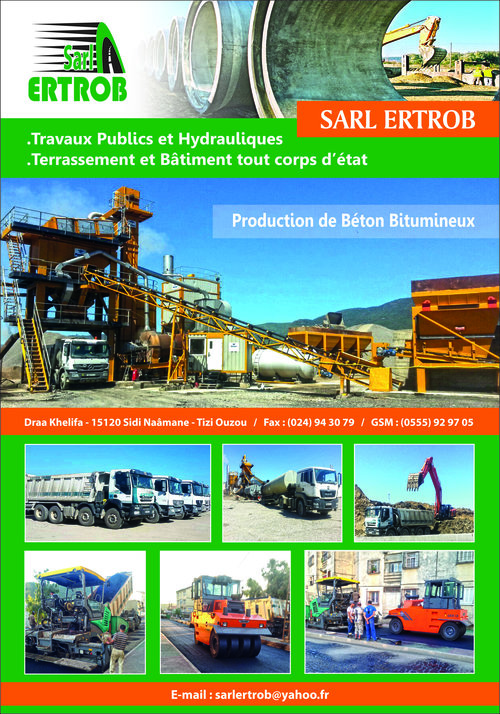 Sarl
ERTROB

SARL ERTROB

.Travaux Publics et Hydrauliques
.Terrassement et Bâtiment tout corps d'état

Production de Béton Bitumineux

Draa Khelifa - 15120 Sidi Naâmane - Tizi Ouzou / Fax : (024) 94 30 79 / GSM : (0555) 92 97 05

E-mail : sarlertrob@yahoo.fr